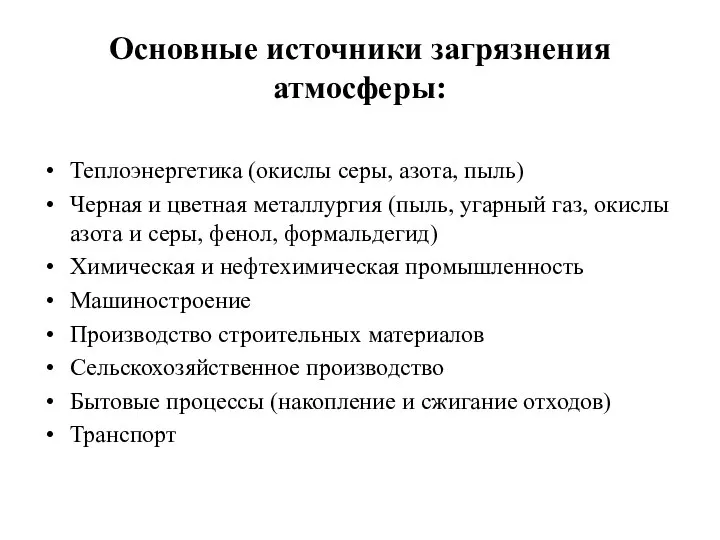 Основные источники загрязнения атмосферы:

• Теплоэнергетика (окислы серы, азота, пыль)
• Черная и цветная металлургия (пыль, угарный газ, окислы азота и серы, фенол, формальдегид)
• Химическая и нефтехимическая промышленность
• Машиностроение
• Производство строительных материалов
• Сельскохозяйственное производство
• Бытовые процессы (накопление и сжигание отходов)
• Транспорт